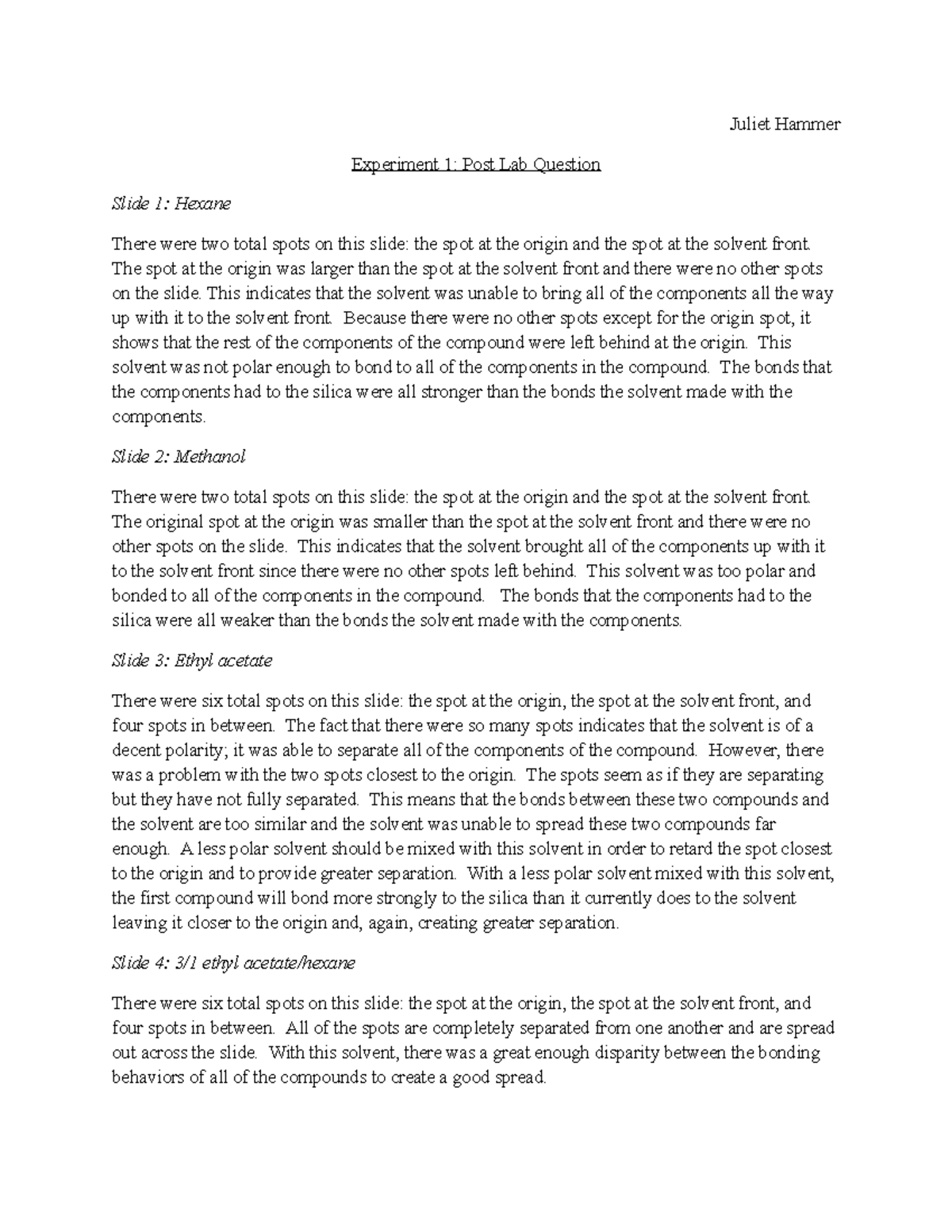 Juliet Hammer

Experiment 1: Post Lab Question

Slide 1: Hexane

There were two total spots on this slide: the spot at the origin and the spot at the solvent front. The spot at the origin was larger than the spot at the solvent front and there were no other spots on the slide. This indicates that the solvent was unable to bring all of the components all the way up with it to the solvent front. Because there were no other spots except for the origin spot, it shows that the rest of the components of the compound were left behind at the origin. This solvent was not polar enough to bond to all of the components in the compound. The bonds that the components had to the silica were all stronger than the bonds the solvent made with the components.

Slide 2: Methanol

There were two total spots on this slide: the spot at the origin and the spot at the solvent front. The original spot at the origin was smaller than the spot at the solvent front and there were no other spots on the slide. This indicates that the solvent brought all of the components up with it to the solvent front since there were no other spots left behind. This solvent was too polar and bonded to all of the components in the compound. The bonds that the components had to the silica were all weaker than the bonds the solvent made with the components.

Slide 3: Ethyl acetate

There were six total spots on this slide: the spot at the origin, the spot at the solvent front, and four spots in between. The fact that there were so many spots indicates that the solvent is of a decent polarity; it was able to separate all of the components of the compound. However, there was a problem with the two spots closest to the origin. The spots seem as if they are separating but they have not fully separated. This means that the bonds between these two compounds and the solvent are too similar and the solvent was unable to spread these two compounds far enough. A less polar solvent should be mixed with this solvent in order to retard the spot closest to the origin and to provide greater separation. With a less polar solvent mixed with this solvent, the first compound will bond more strongly to the silica than it currently does to the solvent leaving it closer to the origin and, again, creating greater separation.

Slide 4: 3/1 ethyl acetate/hexane

There were six total spots on this slide: the spot at the origin, the spot at the solvent front, and four spots in between. All of the spots are completely separated from one another and are spread out across the slide. With this solvent, there was a great enough disparity between the bonding behaviors of all of the compounds to create a good spread.